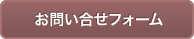 お問い合せフォーム